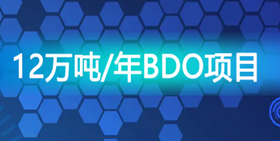 12万吨/年BDO项目